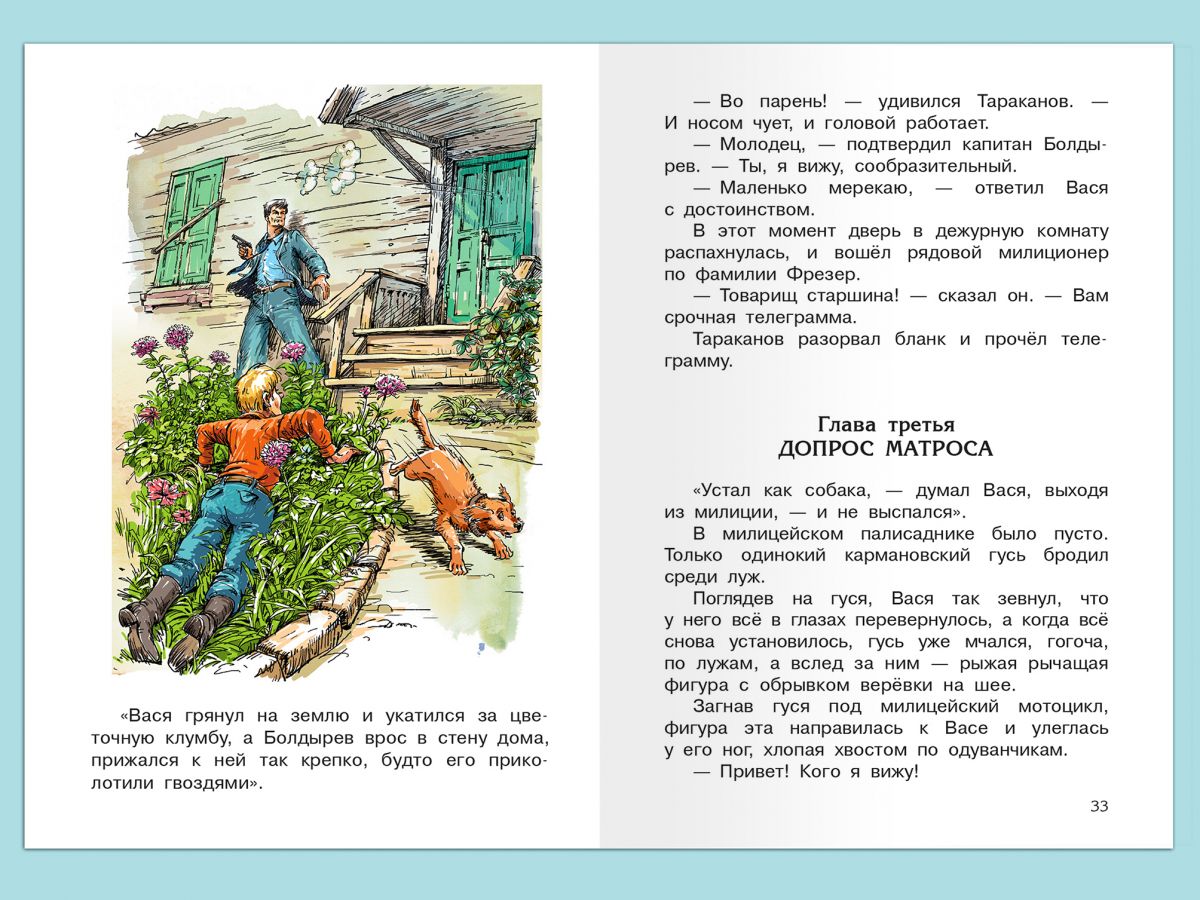 «Вася грянул на землю и укатился за цветочную клумбу, а Болдырев врос в стену дома, прижался к ней так крепко, будто его приколотили гвоздями».

— Во парень! — удивился Тараканов. — И носом чует, и головой работает.

— Молодец, — подтвердил капитан Болдырев. — Ты, я вижу, сообразительный.

— Маленько мерекаю, — ответил Вася с достоинством.

В этот момент дверь в дежурную комнату распахнулась, и вошёл рядовой милиционер по фамилии Фрезер.

— Товарищ старшина! — сказал он. — Вам срочная телеграмма.

Тараканов разорвал бланк и прочёл телеграмму.

Глава третья
ДОПРОС МАТРОСА

«Устал как собака, — думал Вася, выходя из милиции, — и не выспался».

В милицейском палисаднике было пусто. Только одинокий кармановский гусь бродил среди луж.

Поглядев на гуся, Вася так зевнул, что у него всё в глазах перевернулось, а когда всё снова установилось, гусь уже мчался, гогоча, по лужам, а вслед за ним — рыжая рычащая фигура с обрывком верёвки на шее.

Загнав гуся под милицейский мотоцикл, фигура эта направилась к Васе и улеглась у его ног, хлопая хвостом по одуванчикам.

— Привет! Кого я вижу!

33